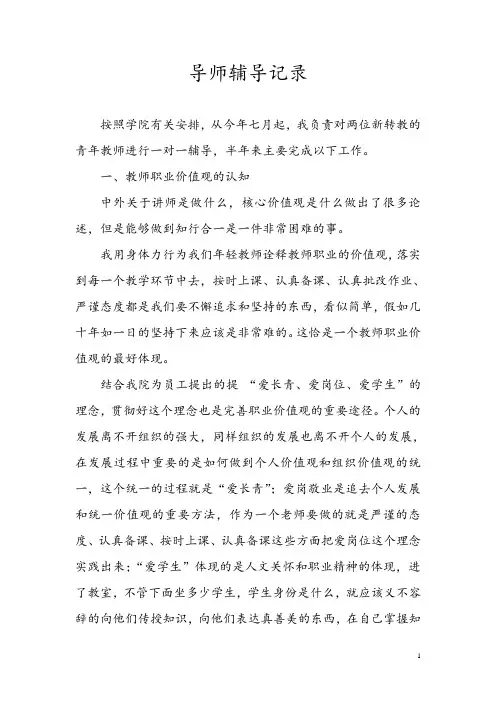 导师辅导记录

按照学院有关安排，从今年七月起，我负责对两位新转教的青年教师进行一对一辅导，半年来主要完成以下工作。

一、教师职业价值观的认知

中外关于讲师是做什么，核心价值观是什么做出了很多论述，但是能够做到知行合一是一件非常困难的事。

我用身体力行为我们年轻教师诠释教师职业的价值观，落实到每一个教学环节中去，按时上课、认真备课、认真批改作业、严谨态度都是我们要不懈追求和坚持的东西，看似简单，假如几十年如一日的坚持下来应该是非常难的。这恰是一个教师职业价值观的最好体现。

结合我院为员工提出的提 “爱长青、爱岗位、爱学生”的理念，贯彻好这个理念也是完善职业价值观的重要途径。个人的发展离不开组织的强大，同样组织的发展也离不开个人的发展，在发展过程中重要的是如何做到个人价值观和组织价值观的统一，这个统一的过程就是“爱长青”；爱岗敬业是追去个人发展和统一价值观的重要方法，作为一个老师要做的就是严谨的态度、认真备课、按时上课、认真备课这些方面把爱岗位这个理念实践出来；“爱学生”体现的是人文关怀和职业精神的体现，进了教室，不管下面坐多少学生，学生身份是什么，就应该义不容辞的向他们传授知识，向他们表达真善美的东西，在自己掌握知

1